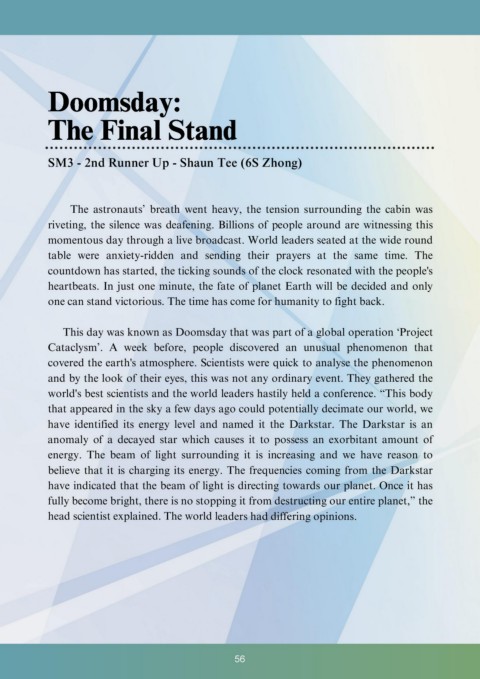 Doomsday:
The Final Stand

SM3 - 2nd Runner Up - Shaun Tee (6S Zhong)

The astronauts' breath went heavy, the tension surrounding the cabin was riveting, the silence was deafening. Billions of people around are witnessing this momentous day through a live broadcast. World leaders seated at the wide round table were anxiety-ridden and sending their prayers at the same time. The countdown has started, the ticking sounds of the clock resonated with the people's heartbeats. In just one minute, the fate of planet Earth will be decided and only one can stand victorious. The time has come for humanity to fight back.

This day was known as Doomsday that was part of a global operation 'Project Cataclysm'. A week before, people discovered an unusual phenomenon that covered the earth's atmosphere. Scientists were quick to analyse the phenomenon and by the look of their eyes, this was not any ordinary event. They gathered the world's best scientists and the world leaders hastily held a conference. "This body that appeared in the sky a few days ago could potentially decimate our world, we have identified its energy level and named it the Darkstar. The Darkstar is an anomaly of a decayed star which causes it to possess an exorbitant amount of energy. The beam of light surrounding it is increasing and we have reason to believe that it is charging its energy. The frequencies coming from the Darkstar have indicated that the beam of light is directing towards our planet. Once it has fully become bright, there is no stopping it from destructing our entire planet," the head scientist explained. The world leaders had differing opinions.

56